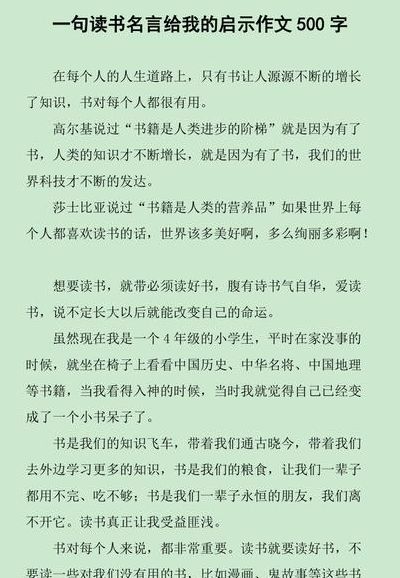 一句读书名言给我的启示作文 500 字

在每个人的人生道路上，只有书让人源源不断的增长了知识，书对每个人都很有用。

高尔基说过“书籍是人类进步的阶梯”就是因为有了书，人类的知识才不断增长，就是因为有了书，我们的世界科技才不断的发达。

莎士比亚说过“书籍是人类的营养品”如果世界上每个人都喜欢读书的话，世界该多美好啊，多么绚丽多彩啊！

想要读书，就带必须读好书，腹有诗书气自华，爱读书，说不定长大以后就能改变自己的命运。

虽然现在我是一个 4 年级的小学生，平时在家没事的时候，就坐在椅子上看看中国历史、中华名将、中国地理等书籍，当我看得入神的时候，当时我就觉得自己已经变成了一个小书呆子了。

书是我们的知识飞车，带着我们通古晓今，带着我们去外边学习更多的知识，书是我们的粮食，让我们一辈子都用不完、吃不够；书是我们一辈子永恒的朋友，我们离不开它。读书真正让我受益匪浅。

书对每个人来说，都非常重要。读书就要读好书，不要读一些对我们没有用的书，比如漫画、鬼故事等这些书